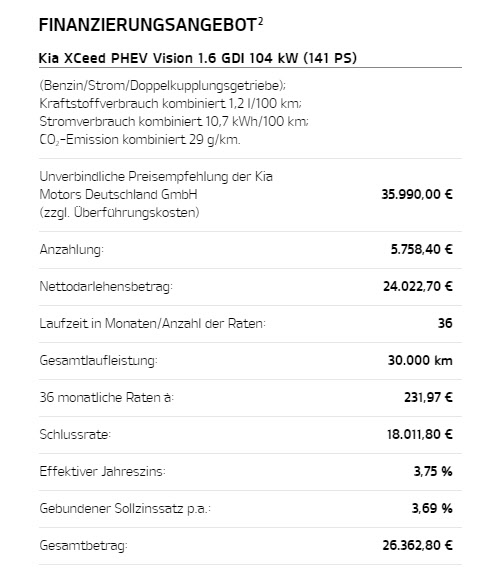 FINANZIERUNGSANGEBOT$^2$

Kia XCeed PHEV Vision 1.6 GDI 104 kW (141 PS)

(Benzin/Strom/Doppelkupplungsgetriebe); Kraftstoffverbrauch kombiniert 1,2 l/100 km; Stromverbrauch kombiniert 10,7 kWh/100 km; $CO_2$-Emission kombiniert 29 g/km.

| | |
|---|---|
| Unverbindliche Preisempfehlung der Kia Motors Deutschland GmbH (zzgl. Überführungskosten) | 35.990,00 € |
| Anzahlung: | 5.758,40 € |
| Nettodarlehensbetrag: | 24.022,70 € |
| Laufzeit in Monaten/Anzahl der Raten: | 36 |
| Gesamtlaufleistung: | 30.000 km |
| 36 monatliche Raten à: | 231,97 € |
| Schlussrate: | 18.011,80 € |
| Effektiver Jahreszins: | 3,75 % |
| Gebundener Sollzinssatz p.a.: | 3,69 % |
| Gesamtbetrag: | 26.362,80 € |